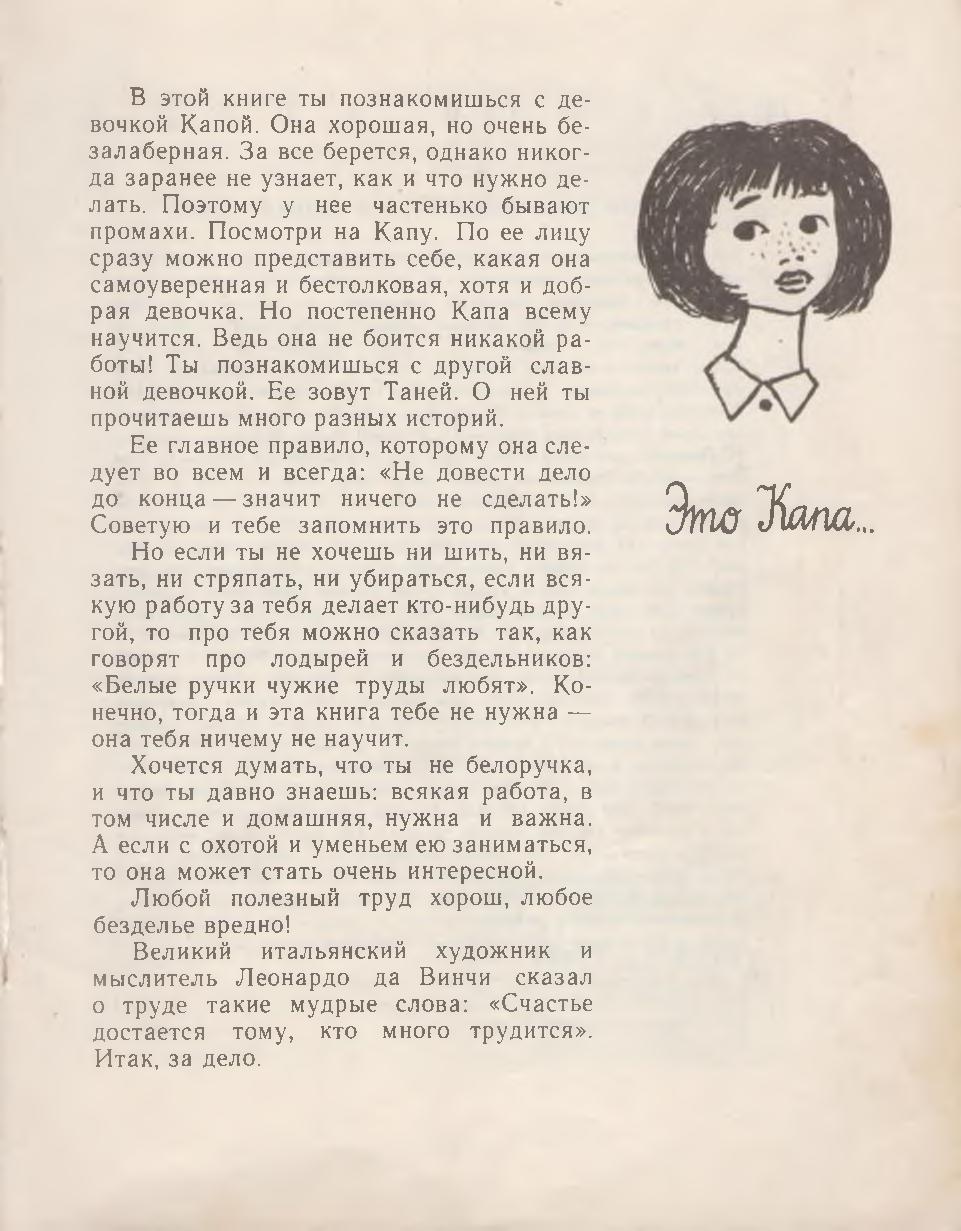 В этой книге ты познакомишься с девочкой Капой. Она хорошая, но очень безалаберная. За все берется, однако никогда заранее не узнает, как и что нужно делать. Поэтому у нее частенько бывают промахи. Посмотри на Капу. По ее лицу сразу можно представить себе, какая она самоуверенная и бестолковая, хотя и добрая девочка. Но постепенно Капа всему научится. Ведь она не боится никакой работы! Ты познакомишься с другой славной девочкой. Ее зовут Таней. О ней ты прочитаешь много разных историй.

Ее главное правило, которому она следует во всем и всегда: «Не довести дело до конца — значит ничего не сделать!» Советую и тебе запомнить это правило.

Но если ты не хочешь ни шить, ни вязать, ни стряпать, ни убираться, если всякую работу за тебя делает кто-нибудь другой, то про тебя можно сказать так, как говорят про лодырей и бездельников: «Белые ручки чужие труды любят». Конечно, тогда и эта книга тебе не нужна — она тебя ничему не научит.

Хочется думать, что ты не белоручка, и что ты давно знаешь: всякая работа, в том числе и домашняя, нужна и важна. А если с охотой и уменьем ею заниматься, то она может стать очень интересной.

Любой полезный труд хорош, любое безделье вредно!

Великий итальянский художник и мыслитель Леонардо да Винчи сказал о труде такие мудрые слова: «Счастье достается тому, кто много трудится». Итак, за дело.

Это Капа...